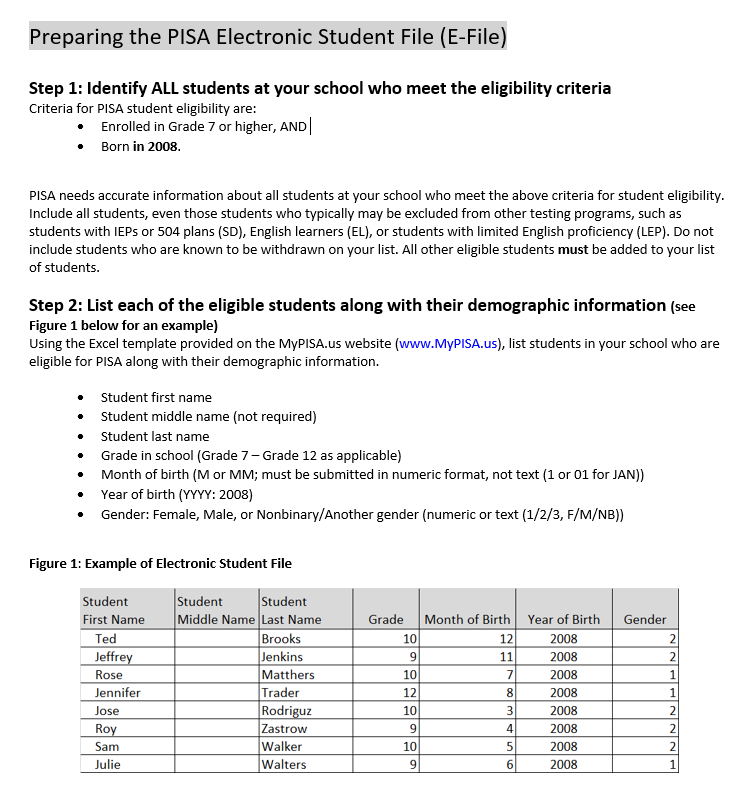 Preparing the PISA Electronic Student File (E-File)

Step 1: Identify ALL students at your school who meet the eligibility criteria
Criteria for PISA student eligibility are:
- Enrolled in Grade 7 or higher, AND
- Born in 2008.

PISA needs accurate information about all students at your school who meet the above criteria for student eligibility. Include all students, even those students who typically may be excluded from other testing programs, such as students with IEPs or 504 plans (SD), English learners (EL), or students with limited English proficiency (LEP). Do not include students who are known to be withdrawn on your list. All other eligible students must be added to your list of students.

Step 2: List each of the eligible students along with their demographic information (see Figure 1 below for an example)
Using the Excel template provided on the MyPISA.us website (www.MyPISA.us), list students in your school who are eligible for PISA along with their demographic information.

- Student first name
- Student middle name (not required)
- Student last name
- Grade in school (Grade 7 – Grade 12 as applicable)
- Month of birth (M or MM; must be submitted in numeric format, not text (1 or 01 for JAN))
- Year of birth (YYYY: 2008)
- Gender: Female, Male, or Nonbinary/Another gender (numeric or text (1/2/3, F/M/NB))

Figure 1: Example of Electronic Student File

| Student First Name | Student Middle Name | Student Last Name | Grade | Month of Birth | Year of Birth | Gender |
|---|---|---|---|---|---|---|
| Ted | | Brooks | 10 | 12 | 2008 | 2 |
| Jeffrey | | Jenkins | 9 | 11 | 2008 | 2 |
| Rose | | Matthers | 10 | 7 | 2008 | 1 |
| Jennifer | | Trader | 12 | 8 | 2008 | 1 |
| Jose | | Rodriguz | 10 | 3 | 2008 | 2 |
| Roy | | Zastrow | 9 | 4 | 2008 | 2 |
| Sam | | Walker | 10 | 5 | 2008 | 2 |
| Julie | | Walters | 9 | 6 | 2008 | 1 |